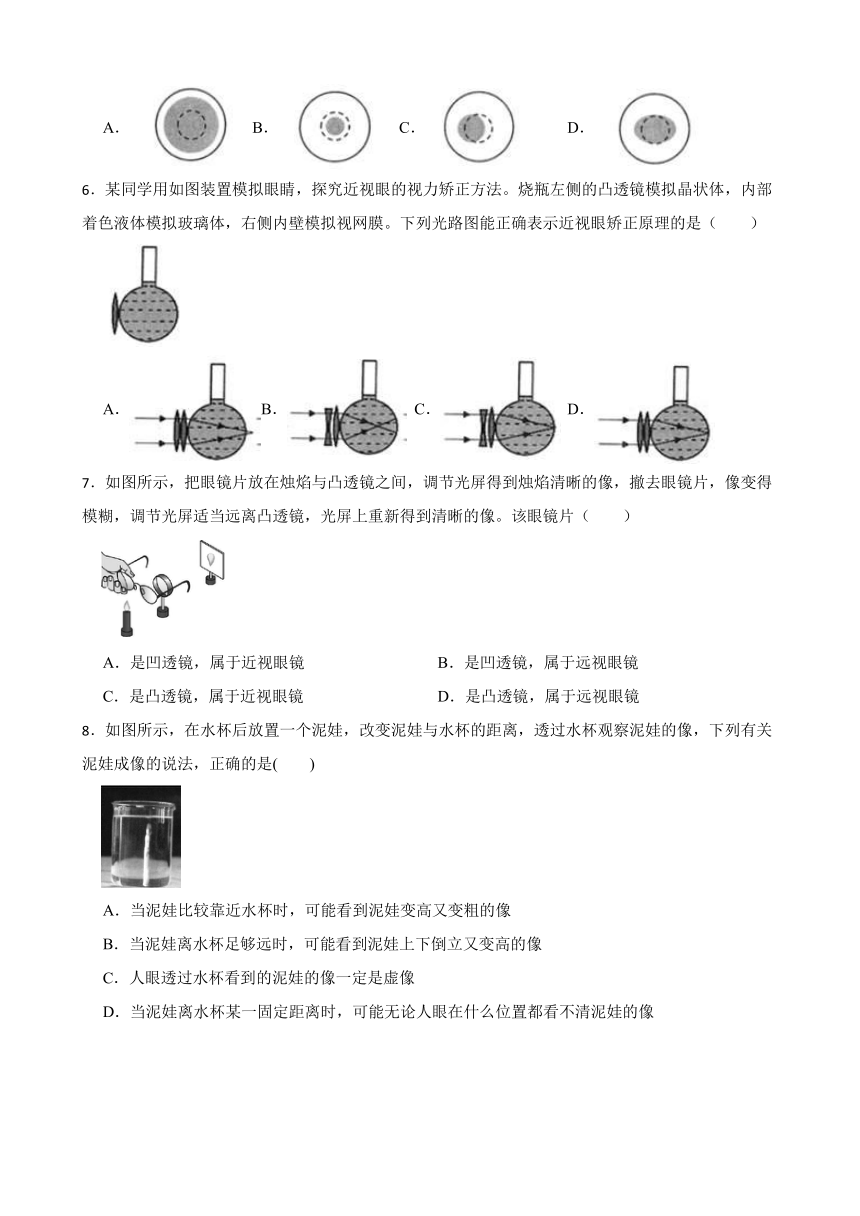 A． B． C． D．

6．某同学用如图装置模拟眼睛，探究近视眼的视力矫正方法。烧瓶左侧的凸透镜模拟晶状体，内部着色液体模拟玻璃体，右侧内壁模拟视网膜。下列光路图能正确表示近视眼矫正原理的是（　　）

A． B． C． D．

7．如图所示，把眼镜片放在烛焰与凸透镜之间，调节光屏得到烛焰清晰的像，撤去眼镜片，像变得模糊，调节光屏适当远离凸透镜，光屏上重新得到清晰的像。该眼镜片（　　）

A．是凹透镜，属于近视眼镜
B．是凹透镜，属于远视眼镜
C．是凸透镜，属于近视眼镜
D．是凸透镜，属于远视眼镜

8．如图所示，在水杯后放置一个泥娃，改变泥娃与水杯的距离，透过水杯观察泥娃的像，下列有关泥娃成像的说法，正确的是(　　)

A．当泥娃比较靠近水杯时，可能看到泥娃变高又变粗的像
B．当泥娃离水杯足够远时，可能看到泥娃上下倒立又变高的像
C．人眼透过水杯看到的泥娃的像一定是虚像
D．当泥娃离水杯某一固定距离时，可能无论人眼在什么位置都看不清泥娃的像